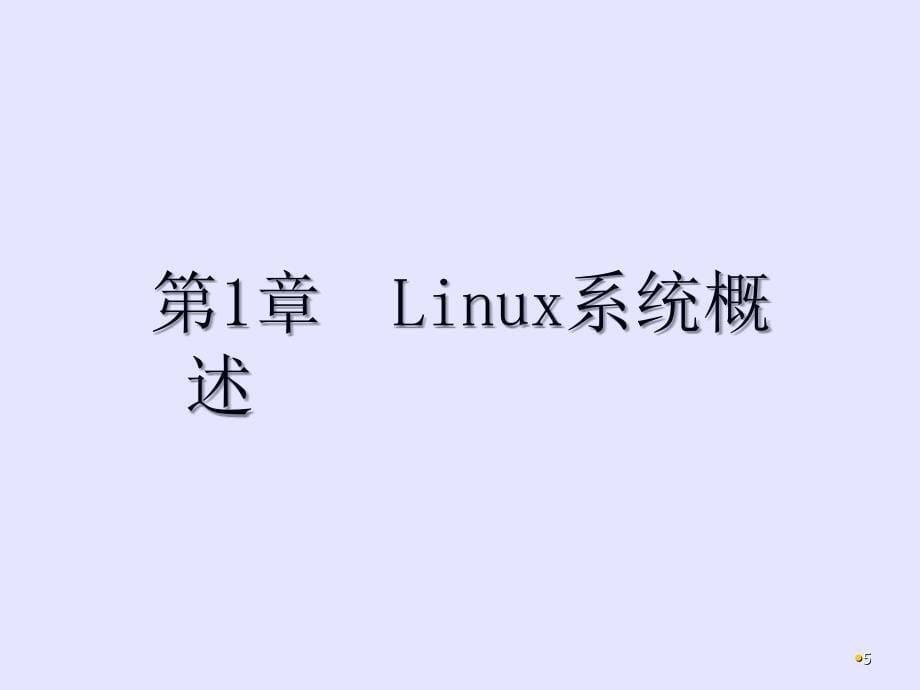 第1章　Linux系统概述

5